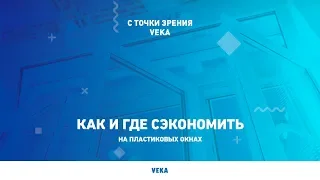 С ТОЧКИ ЗРЕНИЯ
VEKA

КАК И ГДЕ СЭКОНОМИТЬ
НА ПЛАСТИКОВЫХ ОКНАХ

VEKA